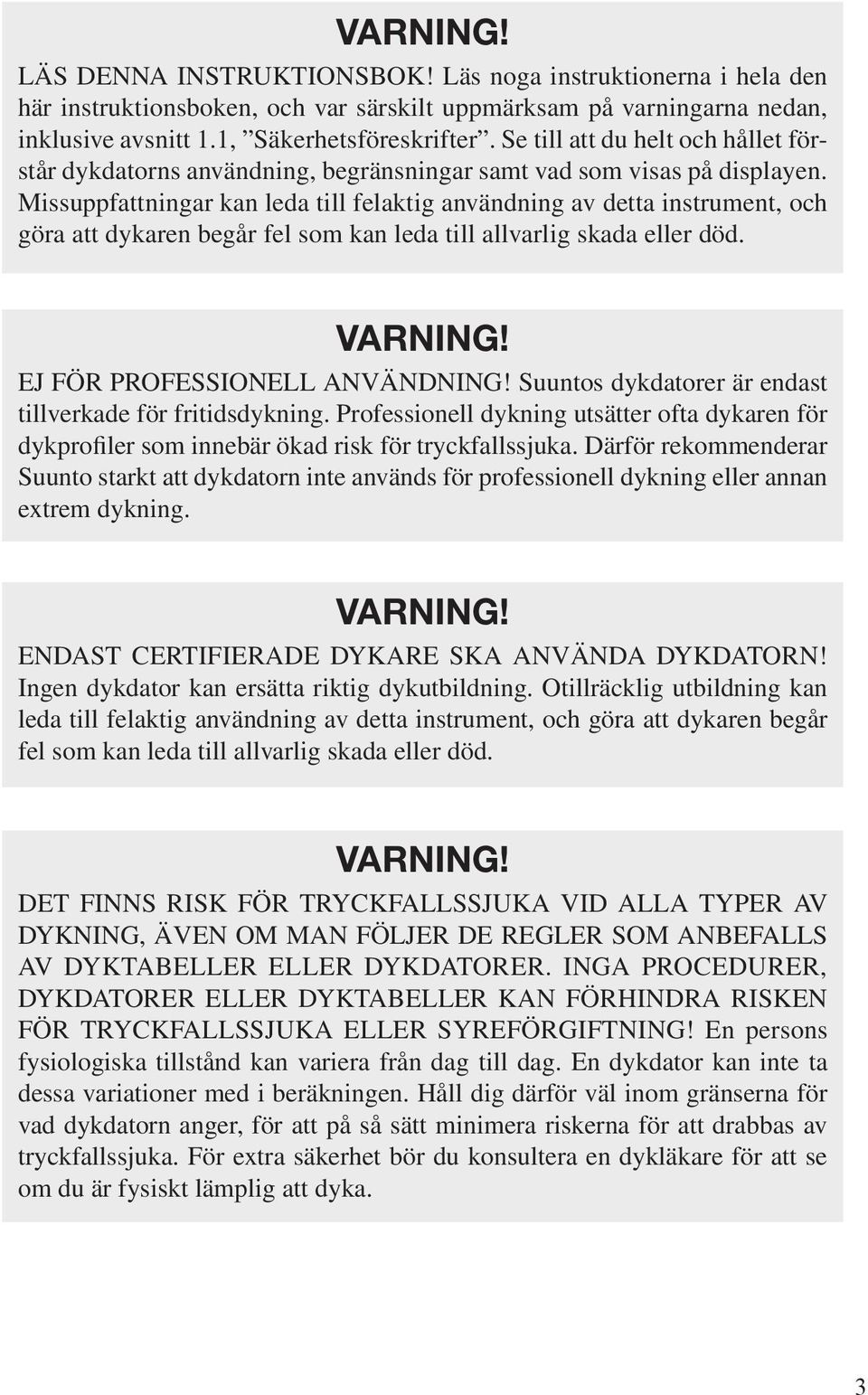 VARNING!

LÄS DENNA INSTRUKTIONSBOK! Läs noga instruktionerna i hela den här instruktionsboken, och var särskilt uppmärksam på varningarna nedan, inklusive avsnitt 1.1, ”Säkerhetsföreskrifter”. Se till att du helt och hållet förstår dykdatorns användning, begränsningar samt vad som visas på displayen. Missuppfattningar kan leda till felaktig användning av detta instrument, och göra att dykaren begår fel som kan leda till allvarlig skada eller död.

VARNING!

EJ FÖR PROFESSIONELL ANVÄNDNING! Suuntos dykdatorer är endast tillverkade för fritidsdykning. Professionell dykning utsätter ofta dykaren för dykprofiler som innebär ökad risk för tryckfallssjuka. Därför rekommenderar Suunto starkt att dykdatorn inte används för professionell dykning eller annan extrem dykning.

VARNING!

ENDAST CERTIFIERADE DYKARE SKA ANVÄNDA DYKDATORN! Ingen dykdator kan ersätta riktig dykutbildning. Otillräcklig utbildning kan leda till felaktig användning av detta instrument, och göra att dykaren begår fel som kan leda till allvarlig skada eller död.

VARNING!

DET FINNS RISK FÖR TRYCKFALLSSJUKA VID ALLA TYPER AV DYKNING, ÄVEN OM MAN FÖLJER DE REGLER SOM ANBEFALLS AV DYKTABELLER ELLER DYKDATORER. INGA PROCEDURER, DYKDATORER ELLER DYKTABELLER KAN FÖRHINDRA RISKEN FÖR TRYCKFALLSSJUKA ELLER SYREFÖRGIFTNING! En persons fysiologiska tillstånd kan variera från dag till dag. En dykdator kan inte ta dessa variationer med i beräkningen. Håll dig därför väl inom gränserna för vad dykdatorn anger, för att på så sätt minimera riskerna för att drabbas av tryckfallssjuka. För extra säkerhet bör du konsultera en dykläkare för att se om du är fysiskt lämplig att dyka.

3